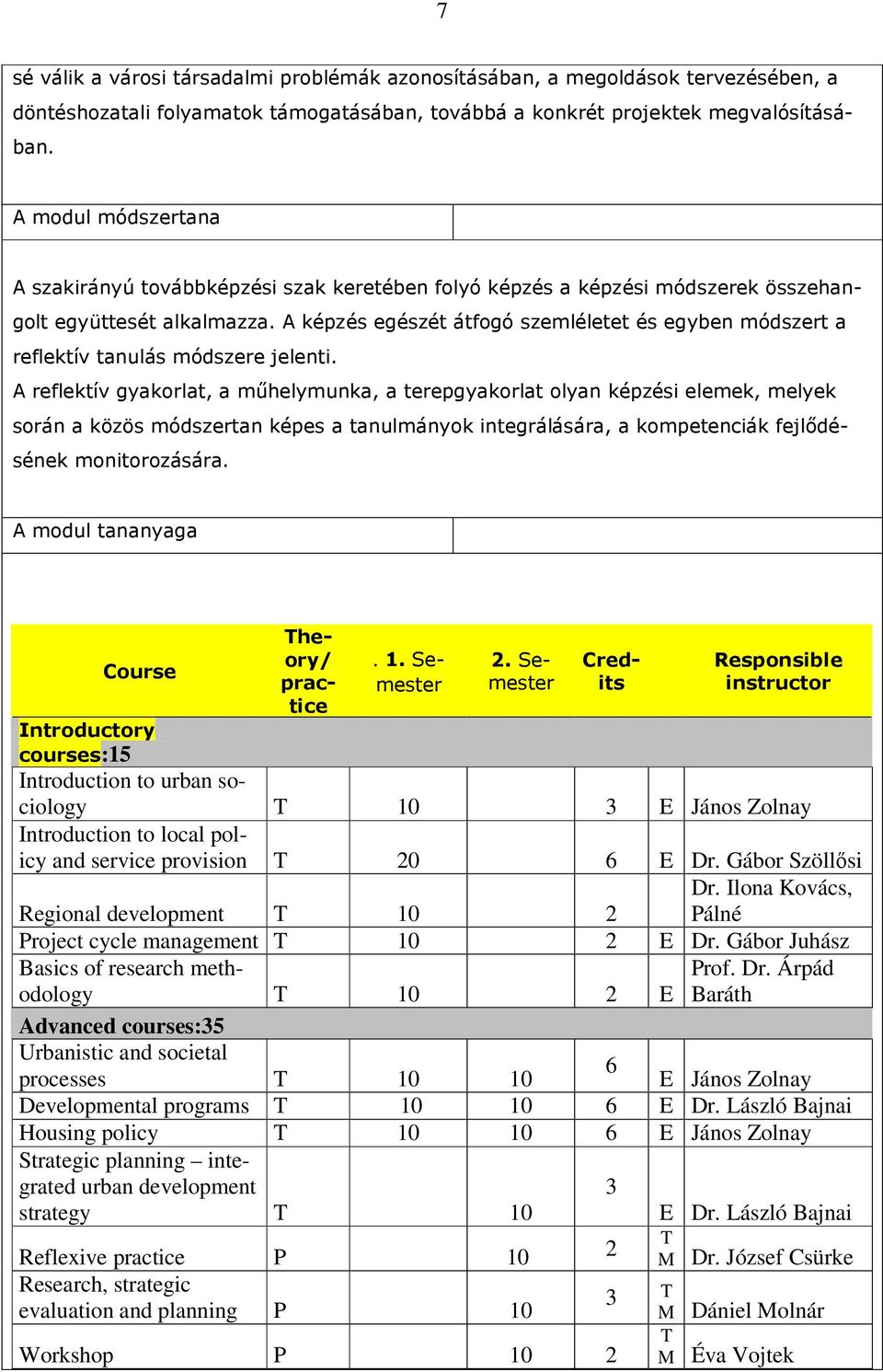 7

sé válik a városi társadalmi problémák azonosításában, a megoldások tervezésében, a döntéshozatali folyamatok támogatásában, továbbá a konkrét projektek megvalósításában.

A modul módszertana

A szakirányú továbbképzési szak keretében folyó képzés a képzési módszerek összehangolt együttesét alkalmazza. A képzés egészét átfogó szemléletet és egyben módszert a reflektív tanulás módszere jelenti.
A reflektív gyakorlat, a műhelymunka, a terepgyakorlat olyan képzési elemek, melyek során a közös módszertan képes a tanulmányok integrálására, a kompetenciák fejlődésének monitorozására.

A modul tananyaga

| Course | Theory/ practice | . 1. Semester | 2. Semester | Credits | | Responsible instructor |
|---|---|---|---|---|---|---|
| Introductory courses:15 | | | | | | |
| Introduction to urban sociology | T | 10 | | 3 | E | János Zolnay |
| Introduction to local policy and service provision | T | 20 | | 6 | E | Dr. Gábor Szöllősi |
| Regional development | T | 10 | | 2 | | Dr. Ilona Kovács, Pálné |
| Project cycle management | T | 10 | | 2 | E | Dr. Gábor Juhász |
| Basics of research methodology | T | 10 | | 2 | E | Prof. Dr. Árpád Baráth |
| Advanced courses:35 | | | | | | |
| Urbanistic and societal processes | T | 10 | 10 | 6 | E | János Zolnay |
| Developmental programs | T | 10 | 10 | 6 | E | Dr. László Bajnai |
| Housing policy | T | 10 | 10 | 6 | E | János Zolnay |
| Strategic planning – integrated urban development strategy | T | | 10 | 3 | E | Dr. László Bajnai |
| Reflexive practice | P | | 10 | 2 | T M | Dr. József Csürke |
| Research, strategic evaluation and planning | P | | 10 | 3 | T M | Dániel Molnár |
| Workshop | P | | 10 | 2 | T M | Éva Vojtek |